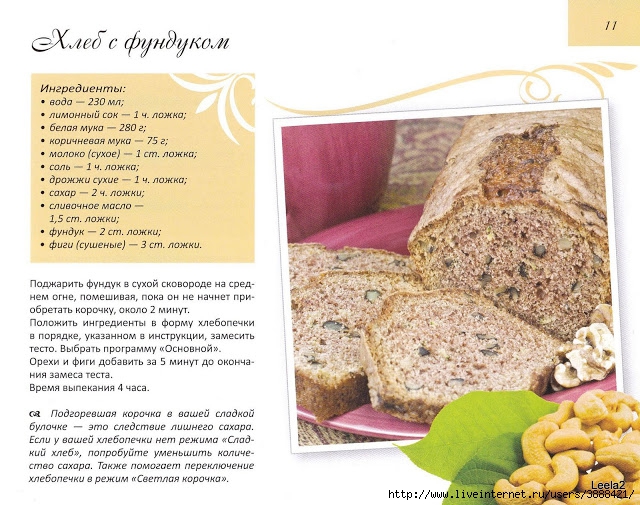 11

Хлеб с фундуком

Ингредиенты:
• вода — 230 мл;
• лимонный сок — 1 ч. ложка;
• белая мука — 280 г;
• коричневая мука — 75 г;
• молоко (сухое) — 1 ст. ложка;
• соль — 1 ч. ложка;
• дрожжи сухие — 1 ч. ложка;
• сахар — 2 ч. ложки;
• сливочное масло — 1,5 ст. ложки;
• фундук — 2 ст. ложки;
• фиги (сушеные) — 3 ст. ложки.

Поджарить фундук в сухой сковороде на среднем огне, помешивая, пока он не начнет приобретать корочку, около 2 минут.
Положить ингредиенты в форму хлебопечки в порядке, указанном в инструкции, замесить тесто. Выбрать программу «Основной».
Орехи и фиги добавить за 5 минут до окончания замеса теста.
Время выпекания 4 часа.

Подгоревшая корочка в вашей сладкой булочке — это следствие лишнего сахара. Если у вашей хлебопечки нет режима «Сладкий хлеб», попробуйте уменьшить количество сахара. Также помогает переключение хлебопечки в режим «Светлая корочка».

Leela2
http://www.liveinternet.ru/users/3888421/